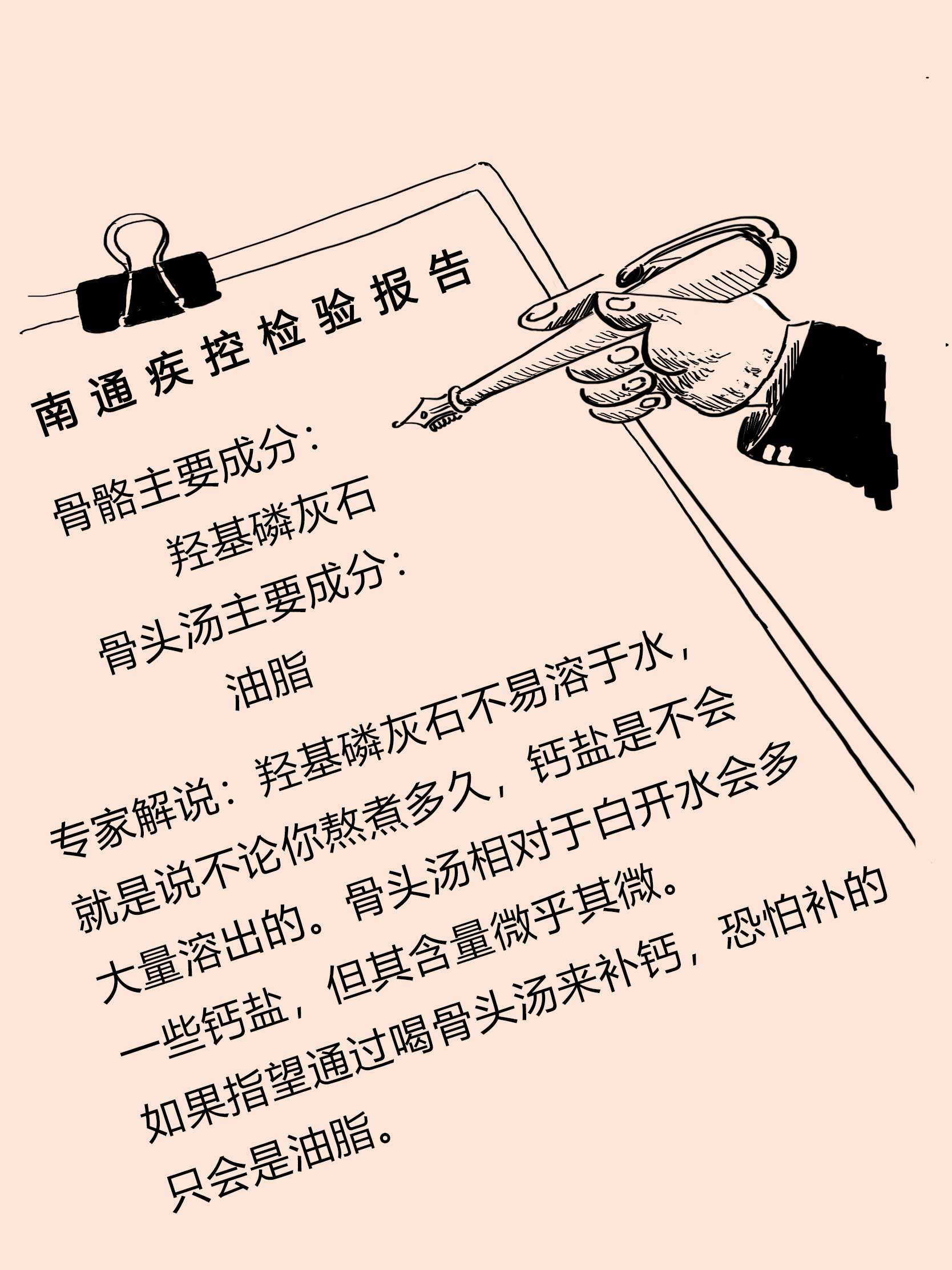 南通疾控检验报告

骨骼主要成分：
羟基磷灰石
骨头汤主要成分：
油脂

专家解说：羟基磷灰石不易溶于水，就是说不论你熬煮多久，钙盐是不会大量溶出的。骨头汤相对于白开水会多一些钙盐，但其含量微乎其微。如果指望通过喝骨头汤来补钙，恐怕补的只会是油脂。